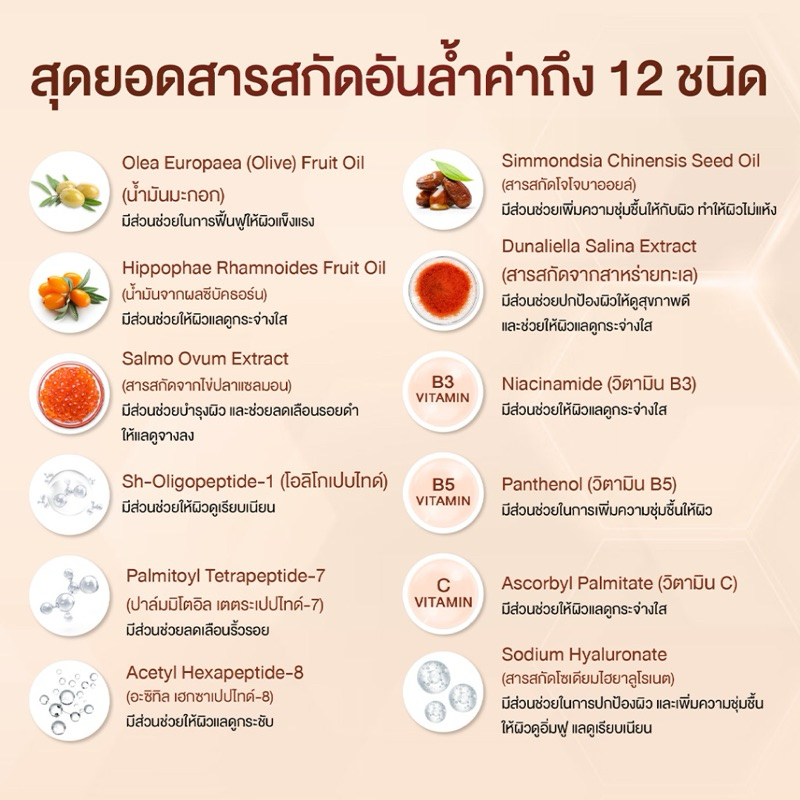 สุดยอดสารสกัดอันล้ำค่าถึง 12 ชนิด

Olea Europaea (Olive) Fruit Oil
(น้ำมันมะกอก)
มีส่วนช่วยในการฟื้นฟูให้ผิวแข็งแรง

Hippophae Rhamnoides Fruit Oil
(น้ำมันจากผลซีบัคธอร์น)
มีส่วนช่วยให้ผิวแลดูกระจ่างใส

Salmo Ovum Extract
(สารสกัดจากไข่ปลาแซลมอน)
มีส่วนช่วยบำรุงผิว และช่วยลดเลือนรอยดำให้แลดูจางลง

Sh-Oligopeptide-1 (โอลิโกเปปไทด์)
มีส่วนช่วยให้ผิวดูเรียบเนียน

Palmitoyl Tetrapeptide-7
(ปาล์มมิโตอิล เตตระเปปไทด์-7)
มีส่วนช่วยลดเลือนริ้วรอย

Acetyl Hexapeptide-8
(อะซิทิล เฮกซาเปปไทด์-8)
มีส่วนช่วยให้ผิวแลดูกระชับ

Simmondsia Chinensis Seed Oil
(สารสกัดโจโจบาออยล์)
มีส่วนช่วยเพิ่มความชุ่มชื้นให้กับผิว ทำให้ผิวไม่แห้ง

Dunaliella Salina Extract
(สารสกัดจากสาหร่ายทะเล)
มีส่วนช่วยปกป้องผิวให้ดูสุขภาพดีและช่วยให้ผิวแลดูกระจ่างใส

B3
VITAMIN
Niacinamide (วิตามิน B3)
มีส่วนช่วยให้ผิวแลดูกระจ่างใส

B5
VITAMIN
Panthenol (วิตามิน B5)
มีส่วนช่วยในการเพิ่มความชุ่มชื้นให้ผิว

C
VITAMIN
Ascorbyl Palmitate (วิตามิน C)
มีส่วนช่วยให้ผิวแลดูกระจ่างใส

Sodium Hyaluronate
(สารสกัดโซเดียมไฮยาลูโรเนต)
มีส่วนช่วยในการปกป้องผิว และเพิ่มความชุ่มชื้นให้ผิวดูอิ่มฟู แลดูเรียบเนียน